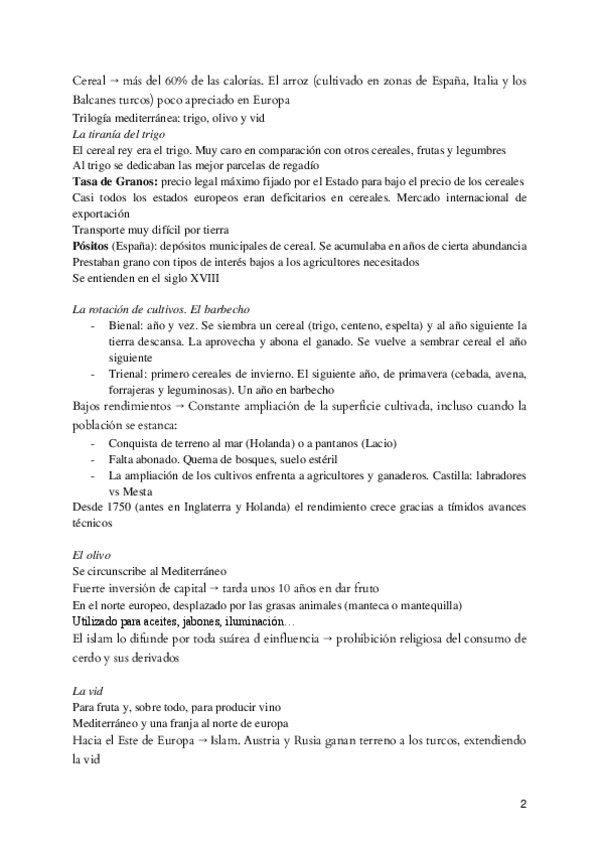 Cereal → más del 60% de las calorías. El arroz (cultivado en zonas de España, Italia y los Balcanes turcos) poco apreciado en Europa
Trilogía mediterránea: trigo, olivo y vid
La tiranía del trigo
El cereal rey era el trigo. Muy caro en comparación con otros cereales, frutas y legumbres
Al trigo se dedicaban las mejor parcelas de regadío
Tasa de Granos: precio legal máximo fijado por el Estado para bajo el precio de los cereales
Casi todos los estados europeos eran deficitarios en cereales. Mercado internacional de exportación
Transporte muy difícil por tierra
Pósitos (España): depósitos municipales de cereal. Se acumulaba en años de cierta abundancia
Prestaban grano con tipos de interés bajos a los agricultores necesitados
Se entienden en el siglo XVIII

La rotación de cultivos. El barbecho
- Bienal: año y vez. Se siembra un cereal (trigo, centeno, espelta) y al año siguiente la tierra descansa. La aprovecha y abona el ganado. Se vuelve a sembrar cereal el año siguiente
- Trienal: primero cereales de invierno. El siguiente año, de primavera (cebada, avena, forrajeras y leguminosas). Un año en barbecho
Bajos rendimientos → Constante ampliación de la superficie cultivada, incluso cuando la población se estanca:
- Conquista de terreno al mar (Holanda) o a pantanos (Lacio)
- Falta abonado. Quema de bosques, suelo estéril
- La ampliación de los cultivos enfrenta a agricultores y ganaderos. Castilla: labradores vs Mesta
Desde 1750 (antes en Inglaterra y Holanda) el rendimiento crece gracias a tímidos avances técnicos

El olivo
Se circunscribe al Mediterráneo
Fuerte inversión de capital → tarda unos 10 años en dar fruto
En el norte europeo, desplazado por las grasas animales (manteca o mantequilla)
Utilizado para aceites, jabones, iluminación…
El islam lo difunde por toda suárea d einfluencia → prohibición religiosa del consumo de cerdo y sus derivados

La vid
Para fruta y, sobre todo, para producir vino
Mediterráneo y una franja al norte de europa
Hacia el Este de Europa → Islam. Austria y Rusia ganan terreno a los turcos, extendiendo la vid

2